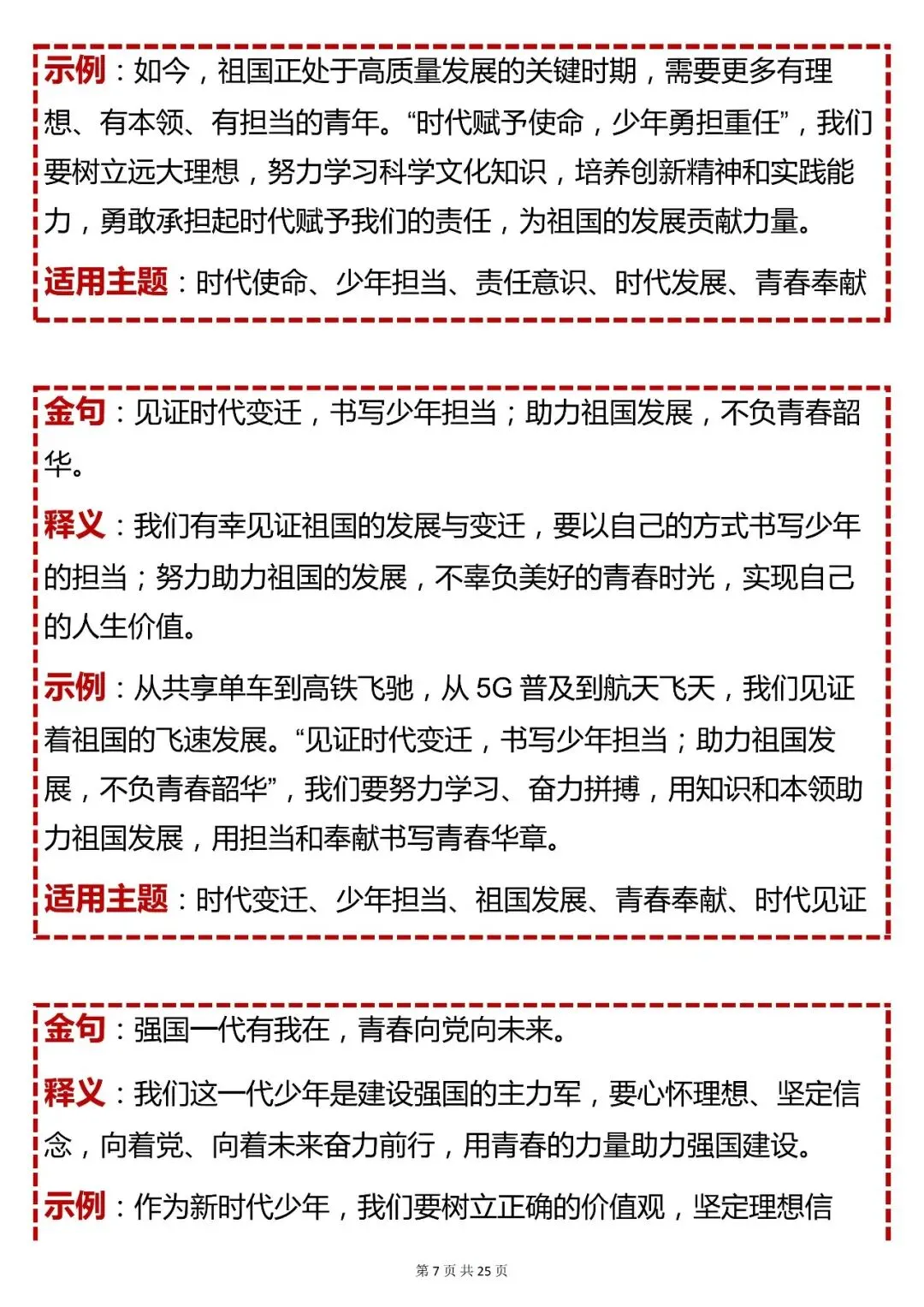 示例：如今，祖国正处于高质量发展的关键时期，需要更多有理想、有本领、有担当的青年。“时代赋予使命，少年勇担重任”，我们要树立远大理想，努力学习科学文化知识，培养创新精神和实践能力，勇敢承担起时代赋予我们的责任，为祖国的发展贡献力量。

适用主题：时代使命、少年担当、责任意识、时代发展、青春奉献

金句：见证时代变迁，书写少年担当；助力祖国发展，不负青春韶华。

释义：我们有幸见证祖国的发展与变迁，要以自己的方式书写少年的担当；努力助力祖国的发展，不辜负美好的青春时光，实现自己的人生价值。

示例：从共享单车到高铁飞驰，从 5G 普及到航天飞天，我们见证着祖国的飞速发展。“见证时代变迁，书写少年担当；助力祖国发展，不负青春韶华”，我们要努力学习、奋力拼搏，用知识和本领助力祖国发展，用担当和奉献书写青春华章。

适用主题：时代变迁、少年担当、祖国发展、青春奉献、时代见证

金句：强国一代有我在，青春向党向未来。

释义：我们这一代少年是建设强国的主力军，要心怀理想、坚定信念，向着党、向着未来奋力前行，用青春的力量助力强国建设。

示例：作为新时代少年，我们要树立正确的价值观，坚定理想信

第 7 页 共 25 页